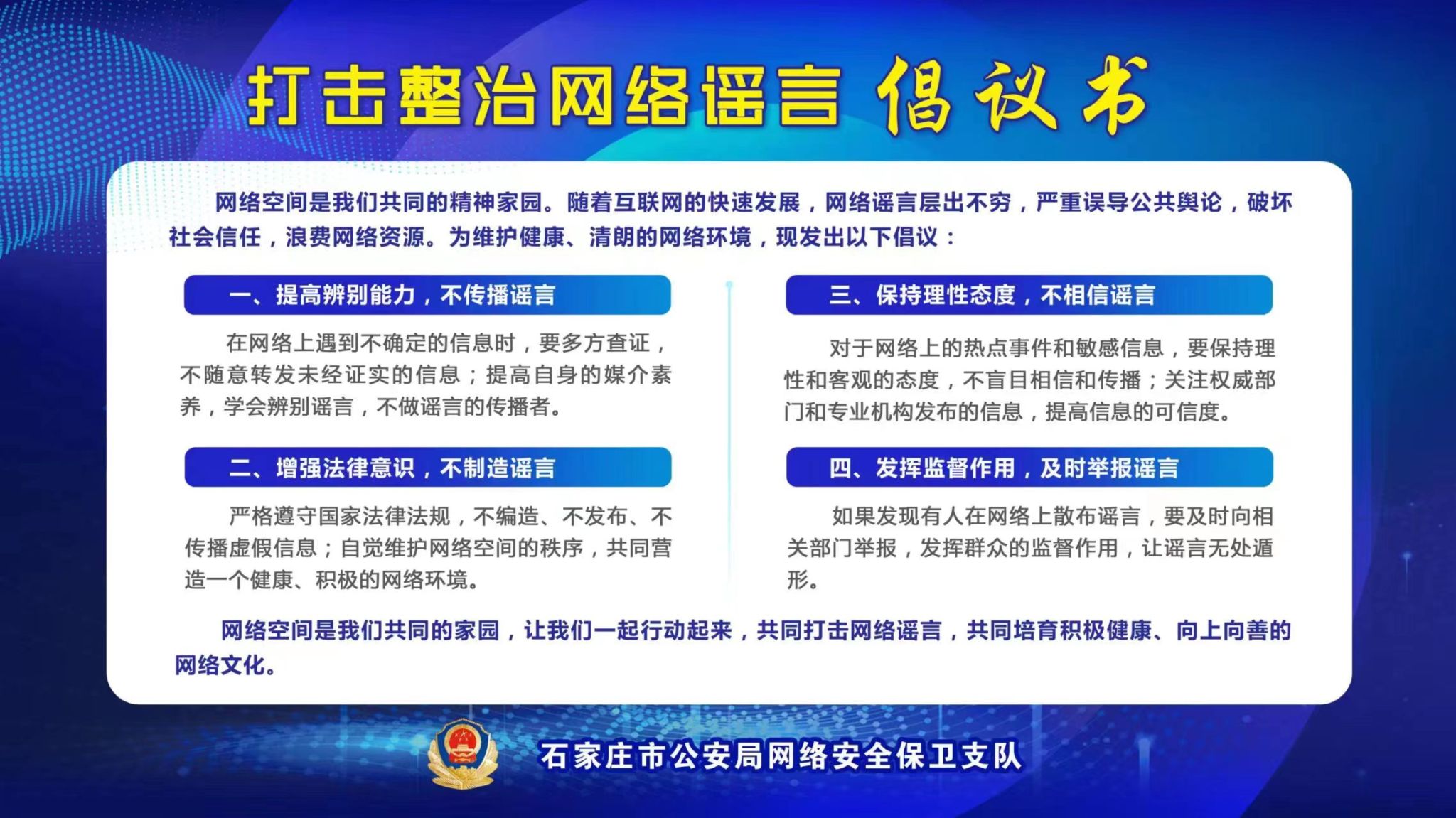 打击整治网络谣言 倡议书

网络空间是我们共同的精神家园。随着互联网的快速发展，网络谣言层出不穷，严重误导公共舆论，破坏社会信任，浪费网络资源。为维护健康、清朗的网络环境，现发出以下倡议：

一、提高辨别能力，不传播谣言

在网络上遇到不确定的信息时，要多方查证，不随意转发未经证实的信息；提高自身的媒介素养，学会辨别谣言，不做谣言的传播者。

二、增强法律意识，不制造谣言

严格遵守国家法律法规，不编造、不发布、不传播虚假信息；自觉维护网络空间的秩序，共同营造一个健康、积极的网络环境。

三、保持理性态度，不相信谣言

对于网络上的热点事件和敏感信息，要保持理性和客观的态度，不盲目相信和传播；关注权威部门和专业机构发布的信息，提高信息的可信度。

四、发挥监督作用，及时举报谣言

如果发现有人在网络上散布谣言，要及时向相关部门举报，发挥群众的监督作用，让谣言无处遁形。

网络空间是我们共同的家园，让我们一起行动起来，共同打击网络谣言，共同培育积极健康、向上向善的网络文化。

石家庄市公安局网络安全保卫支队